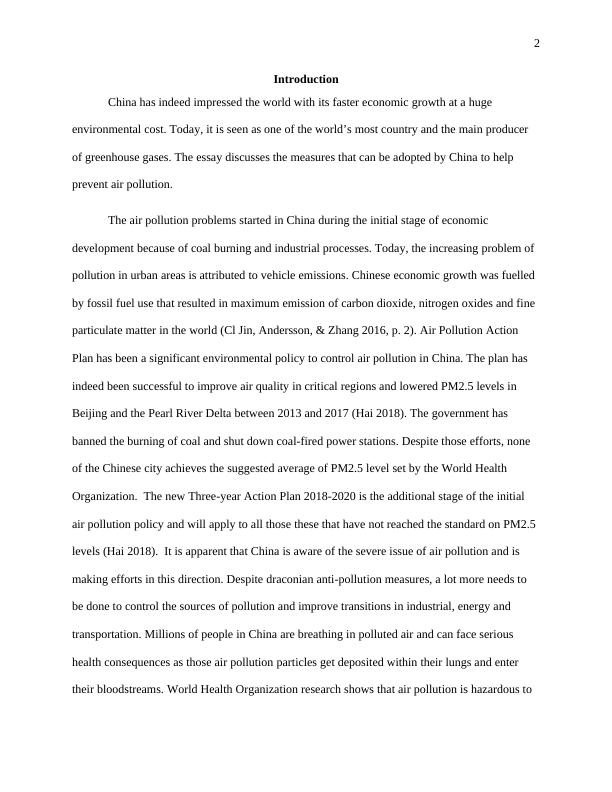 2

Introduction

China has indeed impressed the world with its faster economic growth at a huge environmental cost. Today, it is seen as one of the world's most country and the main producer of greenhouse gases. The essay discusses the measures that can be adopted by China to help prevent air pollution.

The air pollution problems started in China during the initial stage of economic development because of coal burning and industrial processes. Today, the increasing problem of pollution in urban areas is attributed to vehicle emissions. Chinese economic growth was fuelled by fossil fuel use that resulted in maximum emission of carbon dioxide, nitrogen oxides and fine particulate matter in the world (Cl Jin, Andersson, & Zhang 2016, p. 2). Air Pollution Action Plan has been a significant environmental policy to control air pollution in China. The plan has indeed been successful to improve air quality in critical regions and lowered PM2.5 levels in Beijing and the Pearl River Delta between 2013 and 2017 (Hai 2018). The government has banned the burning of coal and shut down coal-fired power stations. Despite those efforts, none of the Chinese city achieves the suggested average of PM2.5 level set by the World Health Organization. The new Three-year Action Plan 2018-2020 is the additional stage of the initial air pollution policy and will apply to all those these that have not reached the standard on PM2.5 levels (Hai 2018). It is apparent that China is aware of the severe issue of air pollution and is making efforts in this direction. Despite draconian anti-pollution measures, a lot more needs to be done to control the sources of pollution and improve transitions in industrial, energy and transportation. Millions of people in China are breathing in polluted air and can face serious health consequences as those air pollution particles get deposited within their lungs and enter their bloodstreams. World Health Organization research shows that air pollution is hazardous to